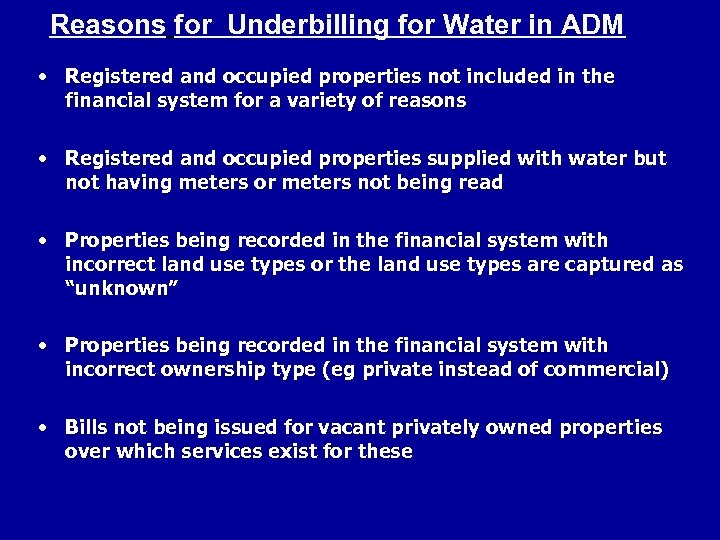 Reasons for Underbilling for Water in ADM

• Registered and occupied properties not included in the financial system for a variety of reasons

• Registered and occupied properties supplied with water but not having meters or meters not being read

• Properties being recorded in the financial system with incorrect land use types or the land use types are captured as "unknown"

• Properties being recorded in the financial system with incorrect ownership type (eg private instead of commercial)

• Bills not being issued for vacant privately owned properties over which services exist for these